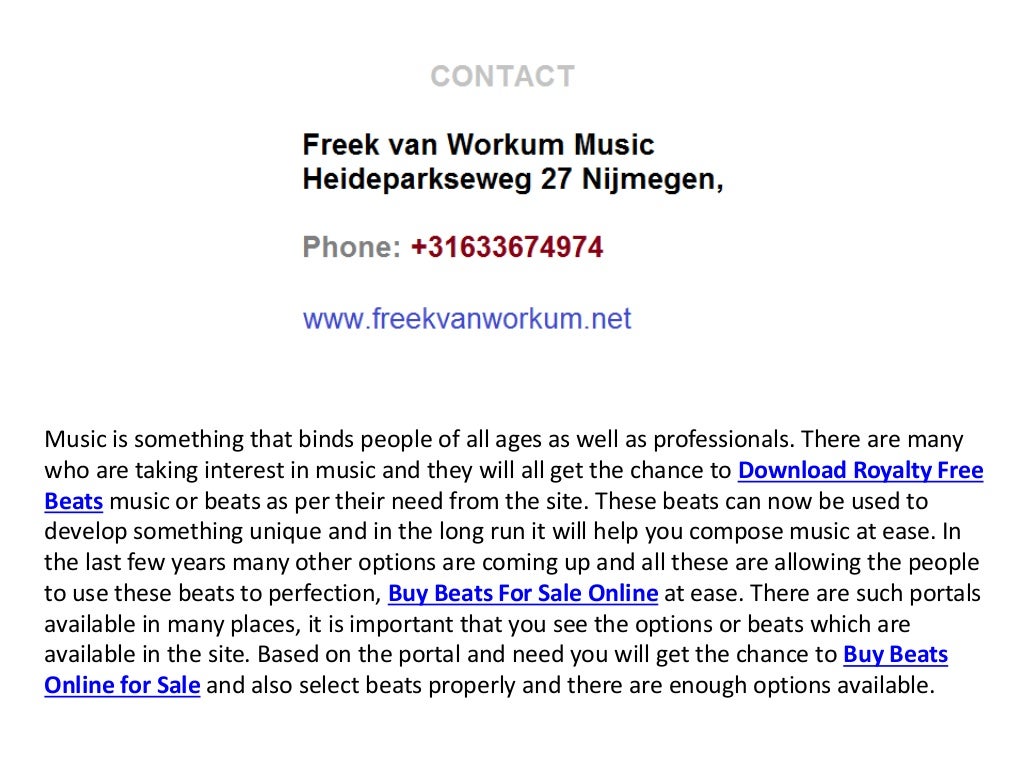 CONTACT

Freek van Workum Music
Heideparkseweg 27 Nijmegen,

Phone: +31633674974

www.freekvanworkum.net

Music is something that binds people of all ages as well as professionals. There are many who are taking interest in music and they will all get the chance to Download Royalty Free Beats music or beats as per their need from the site. These beats can now be used to develop something unique and in the long run it will help you compose music at ease. In the last few years many other options are coming up and all these are allowing the people to use these beats to perfection, Buy Beats For Sale Online at ease. There are such portals available in many places, it is important that you see the options or beats which are available in the site. Based on the portal and need you will get the chance to Buy Beats Online for Sale and also select beats properly and there are enough options available.